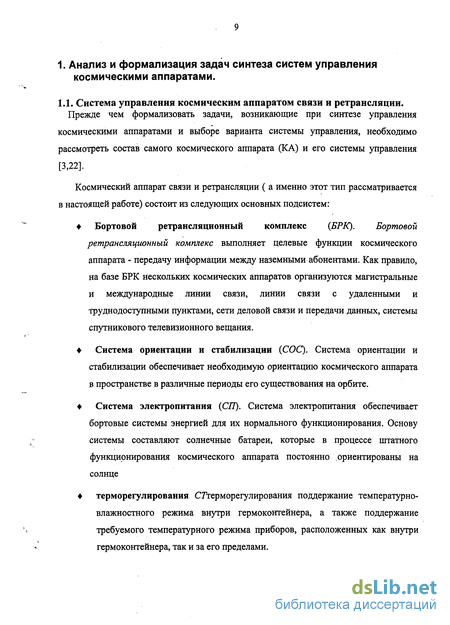 9

1. Анализ и формализация задач синтеза систем управления космическими аппаратами.

1.1. Система управления космическим аппаратом связи и ретрансляции.

Прежде чем формализовать задачи, возникающие при синтезе управления космическими аппаратами и выборе варианта системы управления, необходимо рассмотреть состав самого космического аппарата (КА) и его системы управления [3,22].

Космический аппарат связи и ретрансляции ( а именно этот тип рассматривается в настоящей работе) состоит из следующих основных подсистем:

♦ Бортовой ретрансляционный комплекс (БРК). Бортовой ретрансляционный комплекс выполняет целевые функции космического аппарата - передачу информации между наземными абонентами. Как правило, на базе БРК нескольких космических аппаратов организуются магистральные и международные линии связи, линии связи с удаленными и труднодоступными пунктами, сети деловой связи и передачи данных, системы спутникового телевизионного вещания.

♦ Система ориентации и стабилизации (СОС). Система ориентации и стабилизации обеспечивает необходимую ориентацию космического аппарата в пространстве в различные периоды его существования на орбите.

♦ Система электропитания (СП). Система электропитания обеспечивает бортовые системы энергией для их нормального функционирования. Основу системы составляют солнечные батареи, которые в процессе штатного функционирования космического аппарата постоянно ориентированы на солнце

♦ терморегулирования СТтерморегулирования поддержание температурно-влажностного режима внутри гермоконтейнера, а также поддержание требуемого температурного режима приборов, расположенных как внутри гермоконтейнера, так и за его пределами.

dsLib.net
библиотека диссертаций